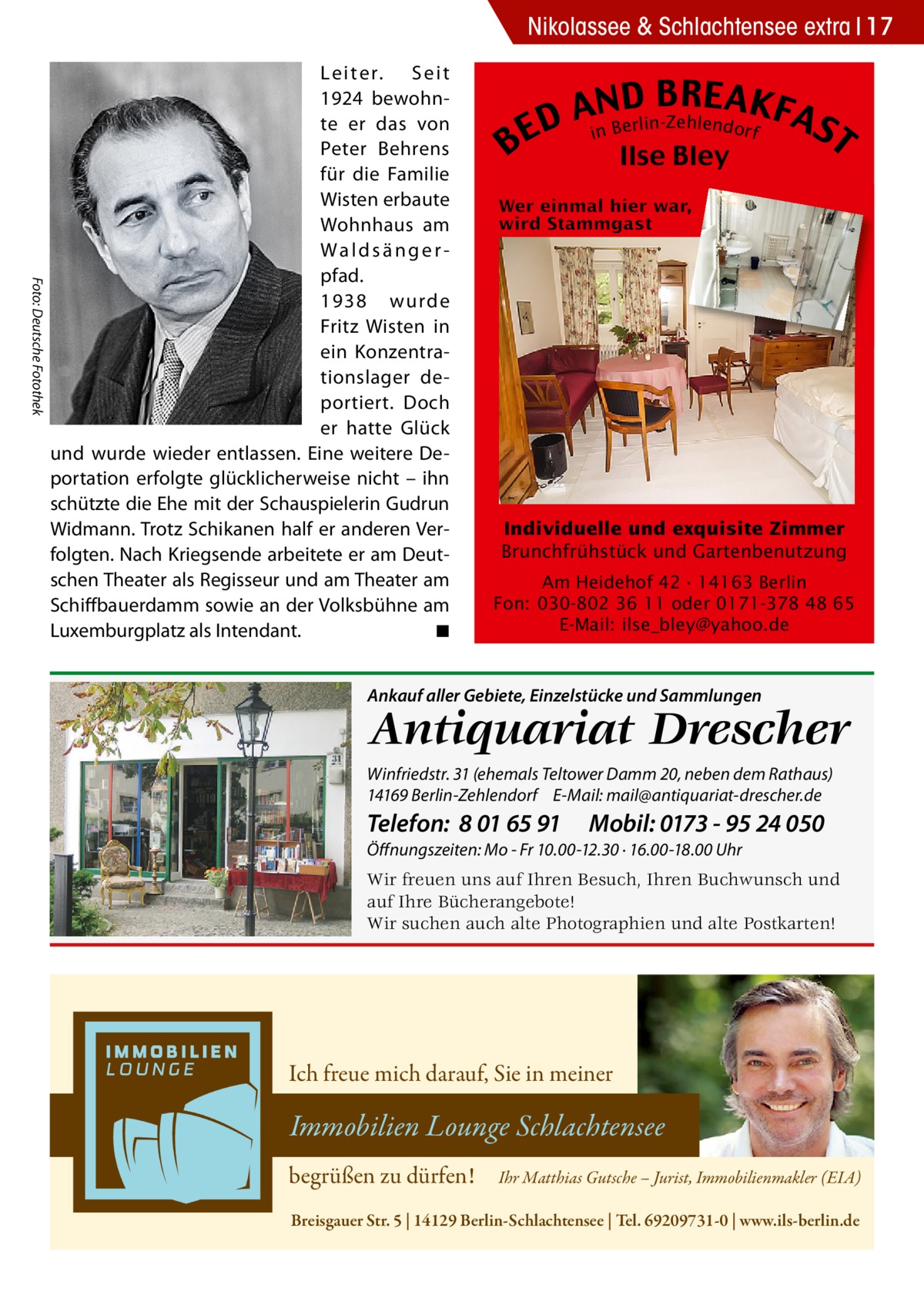 Nikolassee & Schlachtensee extra | 17

Foto: Deutsche Fotothek

Leiter. Seit 1924 bewohnte er das von Peter Behrens für die Familie Wisten erbaute Wohnhaus am Waldsängerpfad.
1938 wurde Fritz Wisten in ein Konzentrationslager deportiert. Doch er hatte Glück und wurde wieder entlassen. Eine weitere Deportation erfolgte glücklicherweise nicht – ihn schützte die Ehe mit der Schauspielerin Gudrun Widmann. Trotz Schikanen half er anderen Verfolgten. Nach Kriegsende arbeitete er am Deutschen Theater als Regisseur und am Theater am Schiffbauerdamm sowie an der Volksbühne am Luxemburgplatz als Intendant. ■

BED AND BREAKFAST
in Berlin-Zehlendorf
Ilse Bley

Wer einmal hier war, wird Stammgast

Individuelle und exquisite Zimmer
Brunchfrühstück und Gartenbenutzung
Am Heidehof 42 · 14163 Berlin
Fon: 030-802 36 11 oder 0171-378 48 65
E-Mail: ilse_bley@yahoo.de

31

Ankauf aller Gebiete, Einzelstücke und Sammlungen
Antiquariat Drescher
Winfriedstr. 31 (ehemals Teltower Damm 20, neben dem Rathaus)
14169 Berlin-Zehlendorf E-Mail: mail@antiquariat-drescher.de
Telefon: 8 01 65 91 Mobil: 0173 - 95 24 050
Öffnungszeiten: Mo - Fr 10.00-12.30 · 16.00-18.00 Uhr
Wir freuen uns auf Ihren Besuch, Ihren Buchwunsch und auf Ihre Bücherangebote!
Wir suchen auch alte Photographien und alte Postkarten!

IMMOBILIEN LOUNGE

Ich freue mich darauf, Sie in meiner
Immobilien Lounge Schlachtensee
begrüßen zu dürfen! Ihr Matthias Gutsche – Jurist, Immobilienmakler (EIA)
Breisgauer Str. 5 | 14129 Berlin-Schlachtensee | Tel. 69209731-0 | www.ils-berlin.de